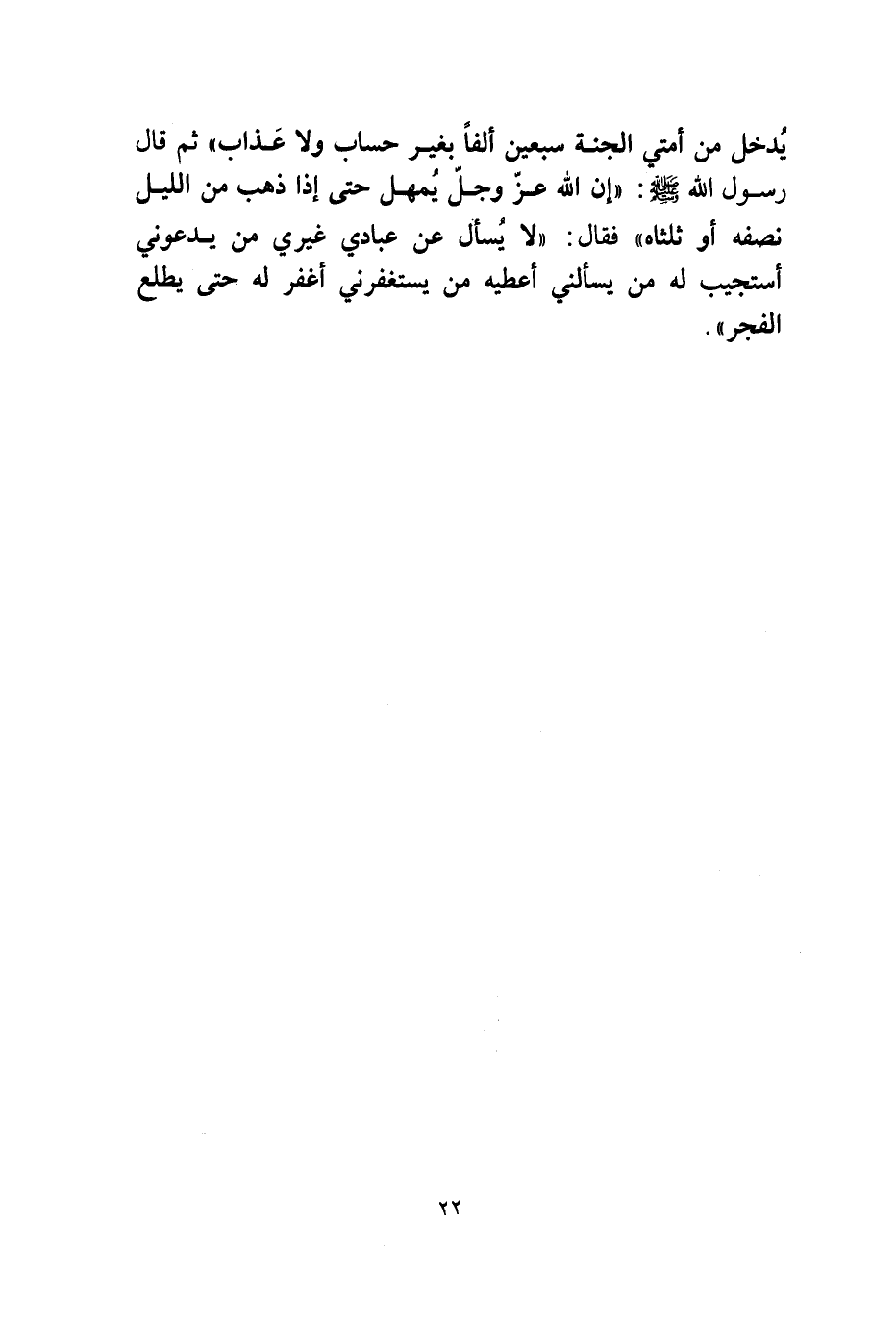 يُدخل من أمتي الجنة سبعين ألفاً بغير حساب ولا عَذاب» ثم قال رسول الله ﷺ: «إن الله عزّ وجلّ يُمهل حتى إذا ذهب من الليل نصفه أو ثلثاه» فقال: «لا يُسأل عن عبادي غيري من يدعوني أستجيب له من يسألني أعطيه من يستغفرني أغفر له حتى يطلع الفجر».

٢٢